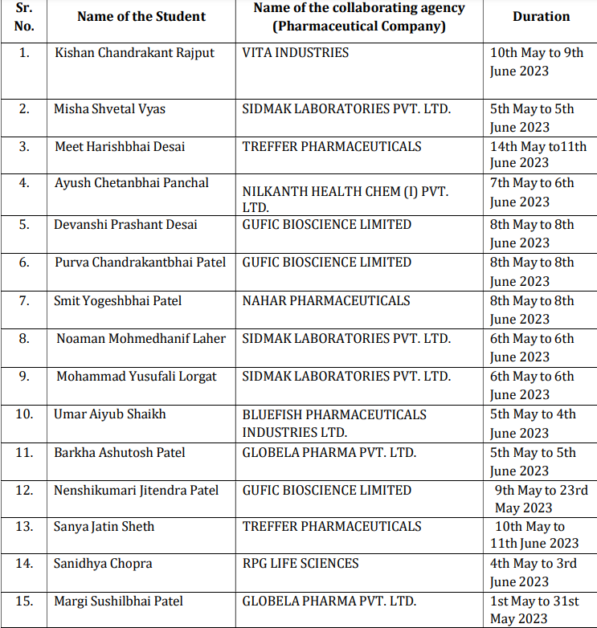 | Sr. No. | Name of the Student | Name of the collaborating agency (Pharmaceutical Company) | Duration |
|---|---|---|---|
| 1. | Kishan Chandrakant Rajput | VITA INDUSTRIES | 10th May to 9th June 2023 |
| 2. | Misha Shvetal Vyas | SIDMAK LABORATORIES PVT. LTD. | 5th May to 5th June 2023 |
| 3. | Meet Harishbhai Desai | TREFFER PHARMACEUTICALS | 14th May to11th June 2023 |
| 4. | Ayush Chetanbhai Panchal | NILKANTH HEALTH CHEM (I) PVT. LTD. | 7th May to 6th June 2023 |
| 5. | Devanshi Prashant Desai | GUFIC BIOSCIENCE LIMITED | 8th May to 8th June 2023 |
| 6. | Purva Chandrakantbhai Patel | GUFIC BIOSCIENCE LIMITED | 8th May to 8th June 2023 |
| 7. | Smit Yogeshbhai Patel | NAHAR PHARMACEUTICALS | 8th May to 8th June 2023 |
| 8. | Noaman Mohmedhanif Laher | SIDMAK LABORATORIES PVT. LTD. | 6th May to 6th June 2023 |
| 9. | Mohammad Yusufali Lorgat | SIDMAK LABORATORIES PVT. LTD. | 6th May to 6th June 2023 |
| 10. | Umar Aiyub Shaikh | BLUEFISH PHARMACEUTICALS INDUSTRIES LTD. | 5th May to 4th June 2023 |
| 11. | Barkha Ashutosh Patel | GLOBELA PHARMA PVT. LTD. | 5th May to 5th June 2023 |
| 12. | Nenshikumari Jitendra Patel | GUFIC BIOSCIENCE LIMITED | 9th May to 23rd May 2023 |
| 13. | Sanya Jatin Sheth | TREFFER PHARMACEUTICALS | 10th May to 11th June 2023 |
| 14. | Sanidhya Chopra | RPG LIFE SCIENCES | 4th May to 3rd June 2023 |
| 15. | Margi Sushilbhai Patel | GLOBELA PHARMA PVT. LTD. | 1st May to 31st May 2023 |